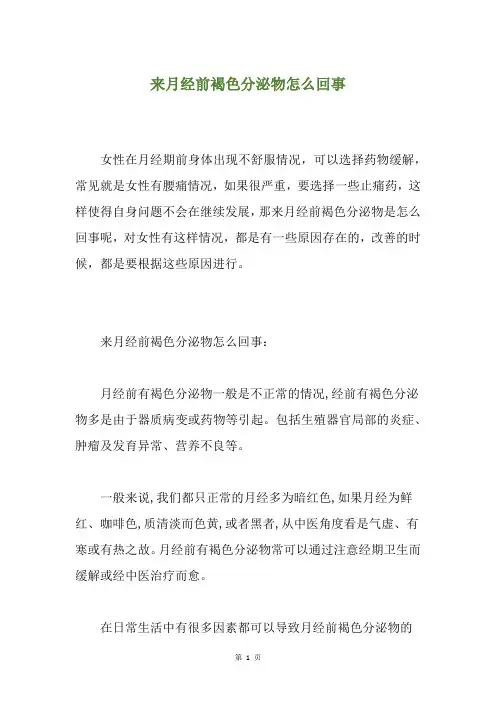 来月经前褐色分泌物怎么回事

女性在月经期前身体出现不舒服情况，可以选择药物缓解，常见就是女性有腰痛情况，如果很严重，要选择一些止痛药，这样使得自身问题不会在继续发展，那来月经前褐色分泌物是怎么回事呢，对女性有这样情况，都是有一些原因存在的，改善的时候，都是要根据这些原因进行。

来月经前褐色分泌物怎么回事：

月经前有褐色分泌物一般是不正常的情况,经前有褐色分泌物多是由于器质病变或药物等引起。包括生殖器官局部的炎症、肿瘤及发育异常、营养不良等。

一般来说,我们都只正常的月经多为暗红色,如果月经为鲜红、咖啡色,质清淡而色黄,或者黑者,从中医角度看是气虚、有寒或有热之故。月经前有褐色分泌物常可以通过注意经期卫生而缓解或经中医治疗而愈。

在日常生活中有很多因素都可以导致月经前褐色分泌物的

第 1 页